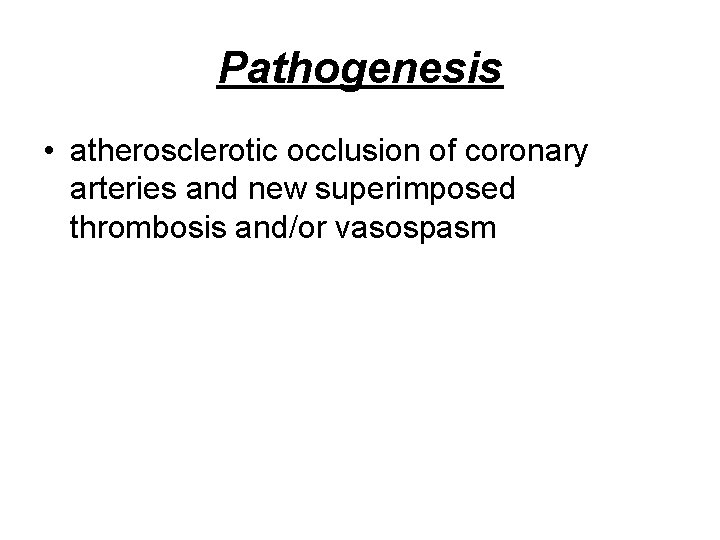 Pathogenesis

• atherosclerotic occlusion of coronary arteries and new superimposed thrombosis and/or vasospasm